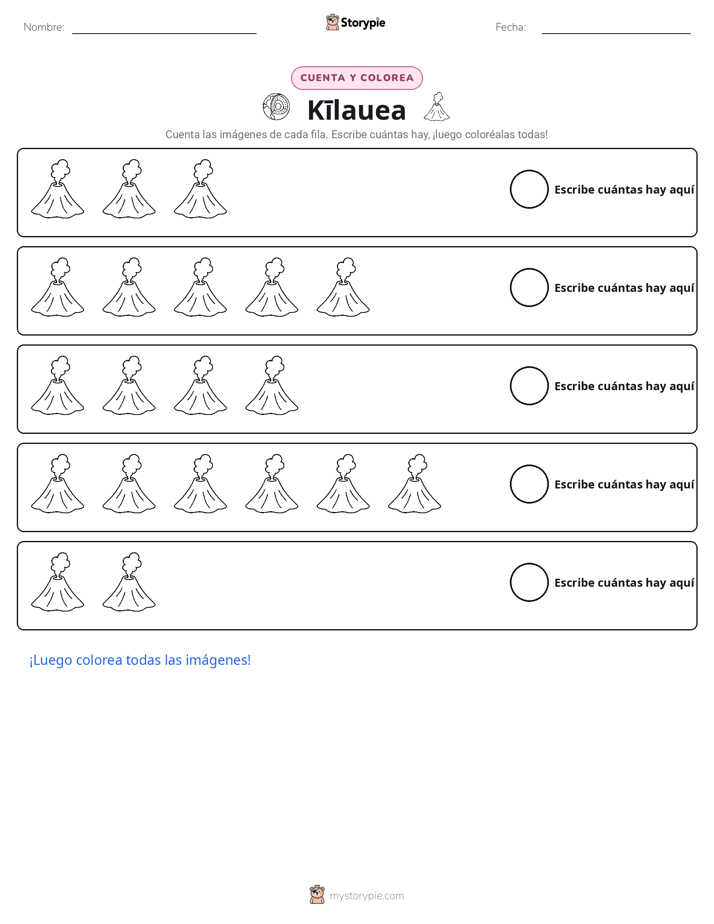 Nombre: ____ Storypie Fecha: ____

CUENTA Y COLOREA

Kīlauea

Cuenta las imágenes de cada fila. Escribe cuántas hay, ¡luego coloréalas todas!

Escribe cuántas hay aquí

Escribe cuántas hay aquí

Escribe cuántas hay aquí

Escribe cuántas hay aquí

Escribe cuántas hay aquí

¡Luego colorea todas las imágenes!

mystorypie.com